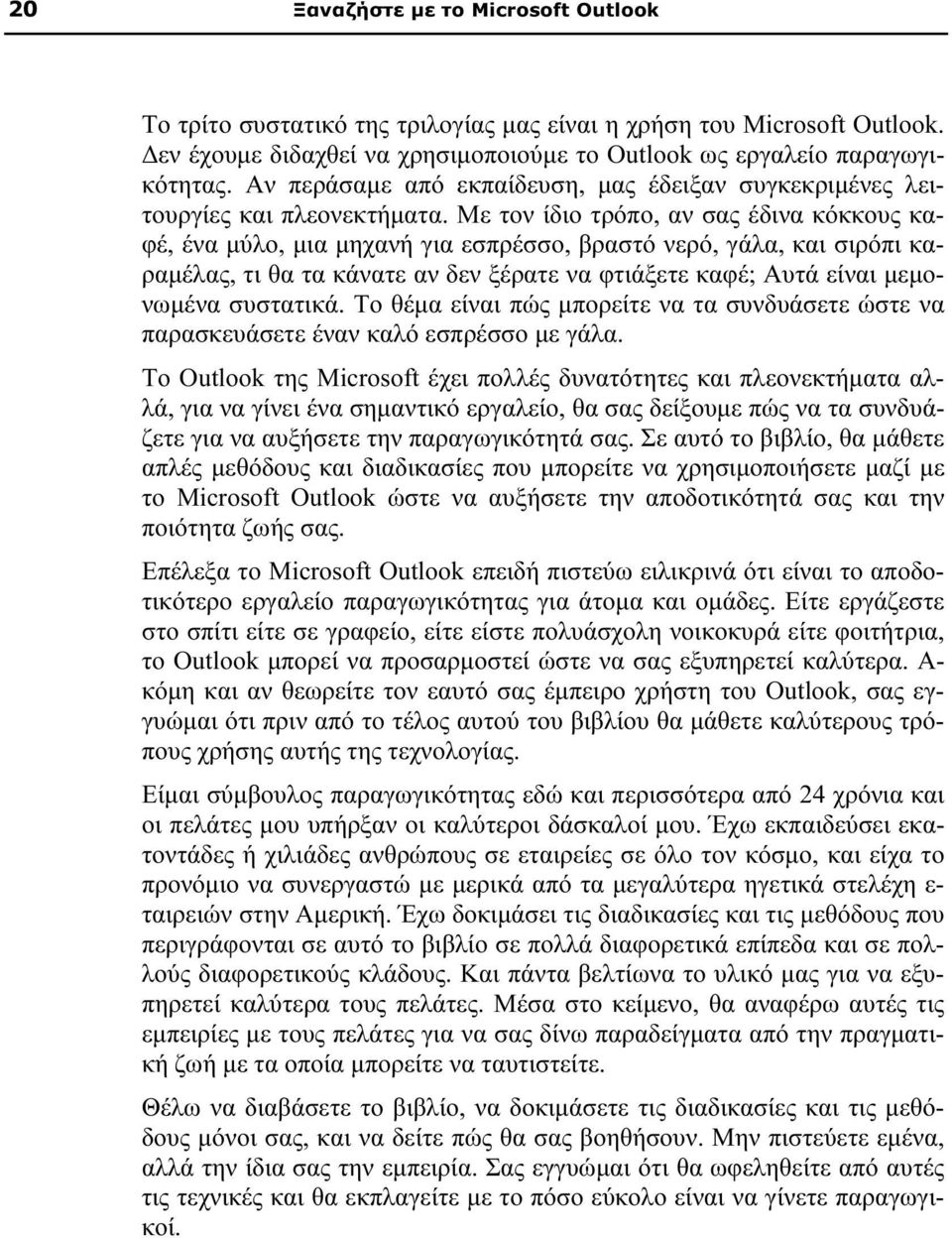 20 Ξαναζήστε με το Microsoft Outlook

Το τρίτο συστατικό της τριλογίας μας είναι η χρήση του Microsoft Outlook. Δεν έχουμε διδαχθεί να χρησιμοποιούμε το Outlook ως εργαλείο παραγωγικότητας. Αν περάσαμε από εκπαίδευση, μας έδειξαν συγκεκριμένες λειτουργίες και πλεονεκτήματα. Με τον ίδιο τρόπο, αν σας έδινα κόκκους καφέ, ένα μύλο, μια μηχανή για εσπρέσσο, βραστό νερό, γάλα, και σιρόπι καραμέλας, τι θα τα κάνατε αν δεν ξέρατε να φτιάξετε καφέ; Αυτά είναι μεμονωμένα συστατικά. Το θέμα είναι πώς μπορείτε να τα συνδυάσετε ώστε να παρασκευάσετε έναν καλό εσπρέσσο με γάλα.

Το Outlook της Microsoft έχει πολλές δυνατότητες και πλεονεκτήματα αλλά, για να γίνει ένα σημαντικό εργαλείο, θα σας δείξουμε πώς να τα συνδυάζετε για να αυξήσετε την παραγωγικότητά σας. Σε αυτό το βιβλίο, θα μάθετε απλές μεθόδους και διαδικασίες που μπορείτε να χρησιμοποιήσετε μαζί με το Microsoft Outlook ώστε να αυξήσετε την αποδοτικότητά σας και την ποιότητα ζωής σας.

Επέλεξα το Microsoft Outlook επειδή πιστεύω ειλικρινά ότι είναι το αποδοτικότερο εργαλείο παραγωγικότητας για άτομα και ομάδες. Είτε εργάζεστε στο σπίτι είτε σε γραφείο, είτε είστε πολυάσχολη νοικοκυρά είτε φοιτήτρια, το Outlook μπορεί να προσαρμοστεί ώστε να σας εξυπηρετεί καλύτερα. Ακόμη και αν θεωρείτε τον εαυτό σας έμπειρο χρήστη του Outlook, σας εγγυώμαι ότι πριν από το τέλος αυτού του βιβλίου θα μάθετε καλύτερους τρόπους χρήσης αυτής της τεχνολογίας.

Είμαι σύμβουλος παραγωγικότητας εδώ και περισσότερα από 24 χρόνια και οι πελάτες μου υπήρξαν οι καλύτεροι δάσκαλοί μου. Έχω εκπαιδεύσει εκατοντάδες ή χιλιάδες ανθρώπους σε εταιρείες σε όλο τον κόσμο, και είχα το προνόμιο να συνεργαστώ με μερικά από τα μεγαλύτερα ηγετικά στελέχη εταιρειών στην Αμερική. Έχω δοκιμάσει τις διαδικασίες και τις μεθόδους που περιγράφονται σε αυτό το βιβλίο σε πολλά διαφορετικά επίπεδα και σε πολλούς διαφορετικούς κλάδους. Και πάντα βελτίωνα το υλικό μας για να εξυπηρετεί καλύτερα τους πελάτες. Μέσα στο κείμενο, θα αναφέρω αυτές τις εμπειρίες με τους πελάτες για να σας δίνω παραδείγματα από την πραγματική ζωή με τα οποία μπορείτε να ταυτιστείτε.

Θέλω να διαβάσετε το βιβλίο, να δοκιμάσετε τις διαδικασίες και τις μεθόδους μόνοι σας, και να δείτε πώς θα σας βοηθήσουν. Μην πιστεύετε εμένα, αλλά την ίδια σας την εμπειρία. Σας εγγυώμαι ότι θα ωφεληθείτε από αυτές τις τεχνικές και θα εκπλαγείτε με το πόσο εύκολο είναι να γίνετε παραγωγικοί.